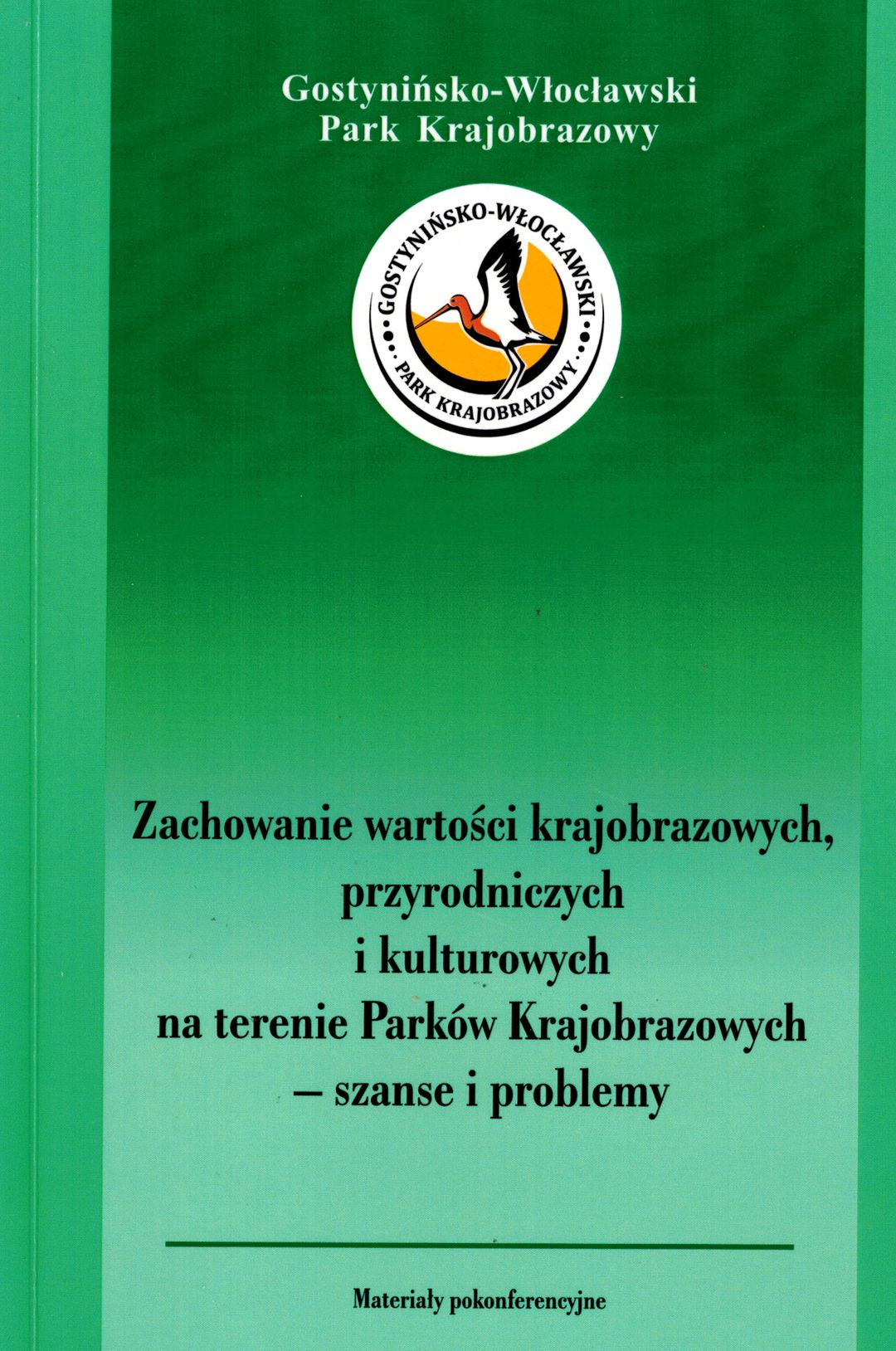 Gostynińsko-Włocławski
Park Krajobrazowy

GOSTYNIŃSKO-WŁOCŁAWSKI
PARK KRAJOBRAZOWY

Zachowanie wartości krajobrazowych,
przyrodniczych
i kulturowych
na terenie Parków Krajobrazowych
– szanse i problemy

Materiały pokonferencyjne